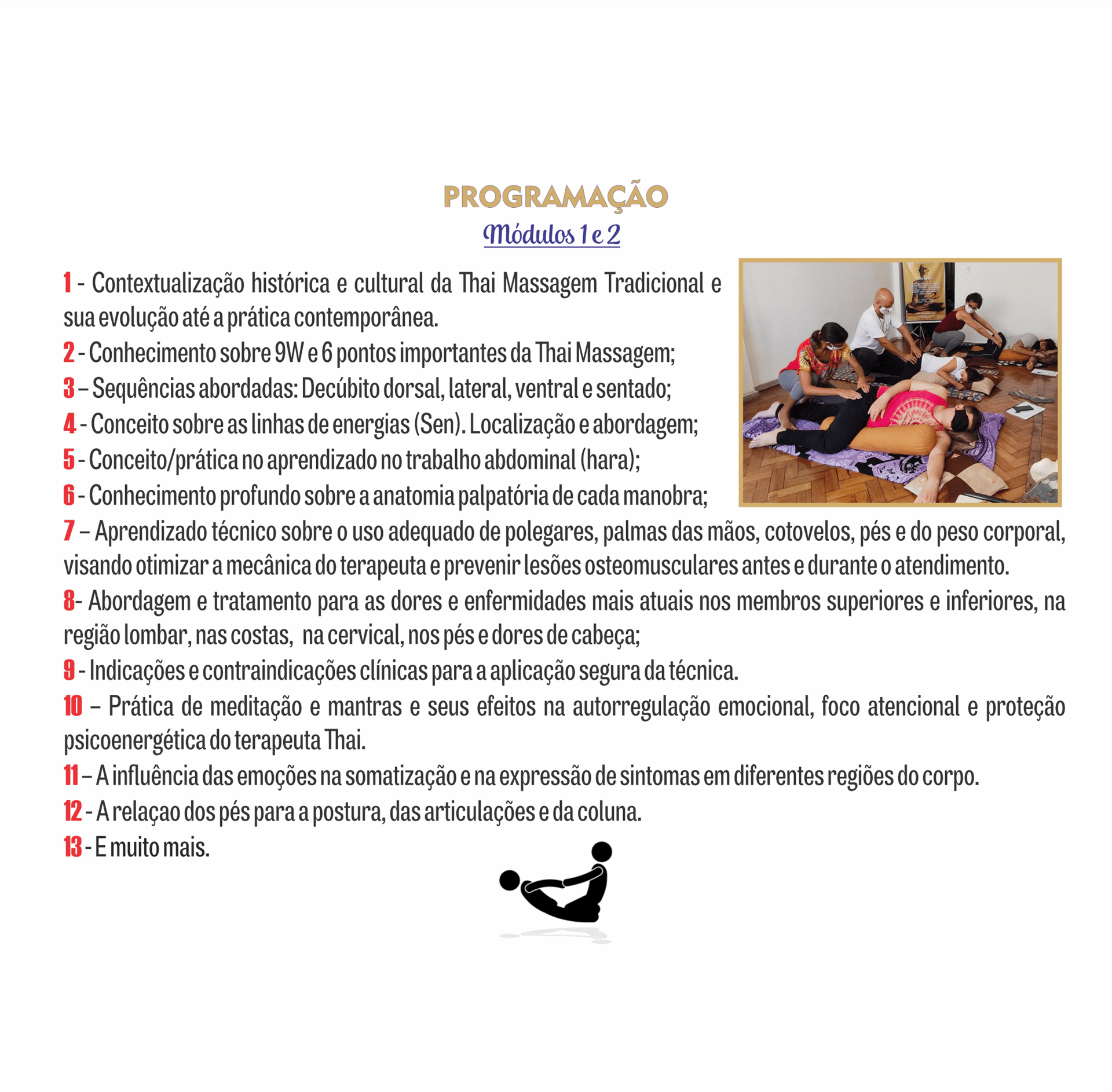 PROGRAMAÇÃO
Módulos 1 e 2

1 - Contextualização histórica e cultural da Thai Massagem Tradicional e sua evolução até a prática contemporânea.

2 - Conhecimento sobre 9W e 6 pontos importantes da Thai Massagem;

3 – Sequências abordadas: Decúbito dorsal, lateral, ventral e sentado;

4 - Conceito sobre as linhas de energias (Sen). Localização e abordagem;

5 - Conceito/prática no aprendizado no trabalho abdominal (hara);

6 - Conhecimento profundo sobre a anatomia palpatória de cada manobra;

7 – Aprendizado técnico sobre o uso adequado de polegares, palmas das mãos, cotovelos, pés e do peso corporal, visando otimizar a mecânica do terapeuta e prevenir lesões osteomusculares antes e durante o atendimento.

8- Abordagem e tratamento para as dores e enfermidades mais atuais nos membros superiores e inferiores, na região lombar, nas costas, na cervical, nos pés e dores de cabeça;

9 - Indicações e contraindicações clínicas para a aplicação segura da técnica.

10 – Prática de meditação e mantras e seus efeitos na autorregulação emocional, foco atencional e proteção psicoenergética do terapeuta Thai.

11 – A influência das emoções na somatização e na expressão de sintomas em diferentes regiões do corpo.

12 - A relaçao dos pés para a postura, das articulações e da coluna.

13 - E muito mais.